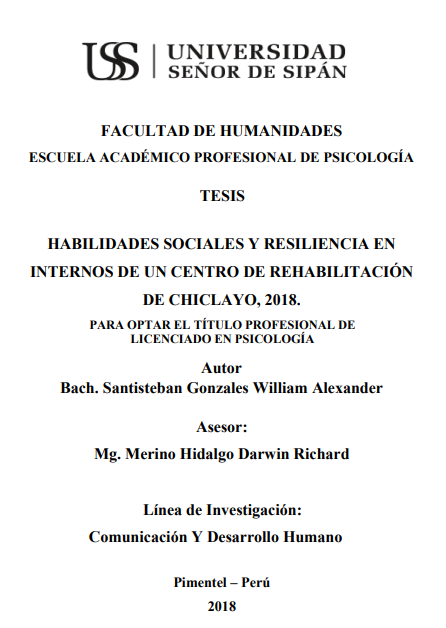 USS | UNIVERSIDAD SEÑOR DE SIPÁN

FACULTAD DE HUMANIDADES
ESCUELA ACADÉMICO PROFESIONAL DE PSICOLOGÍA

TESIS

HABILIDADES SOCIALES Y RESILIENCIA EN INTERNOS DE UN CENTRO DE REHABILITACIÓN DE CHICLAYO, 2018.

PARA OPTAR EL TÍTULO PROFESIONAL DE LICENCIADO EN PSICOLOGÍA

Autor
Bach. Santisteban Gonzales William Alexander

Asesor:
Mg. Merino Hidalgo Darwin Richard

Línea de Investigación:
Comunicación Y Desarrollo Humano

Pimentel – Perú
2018